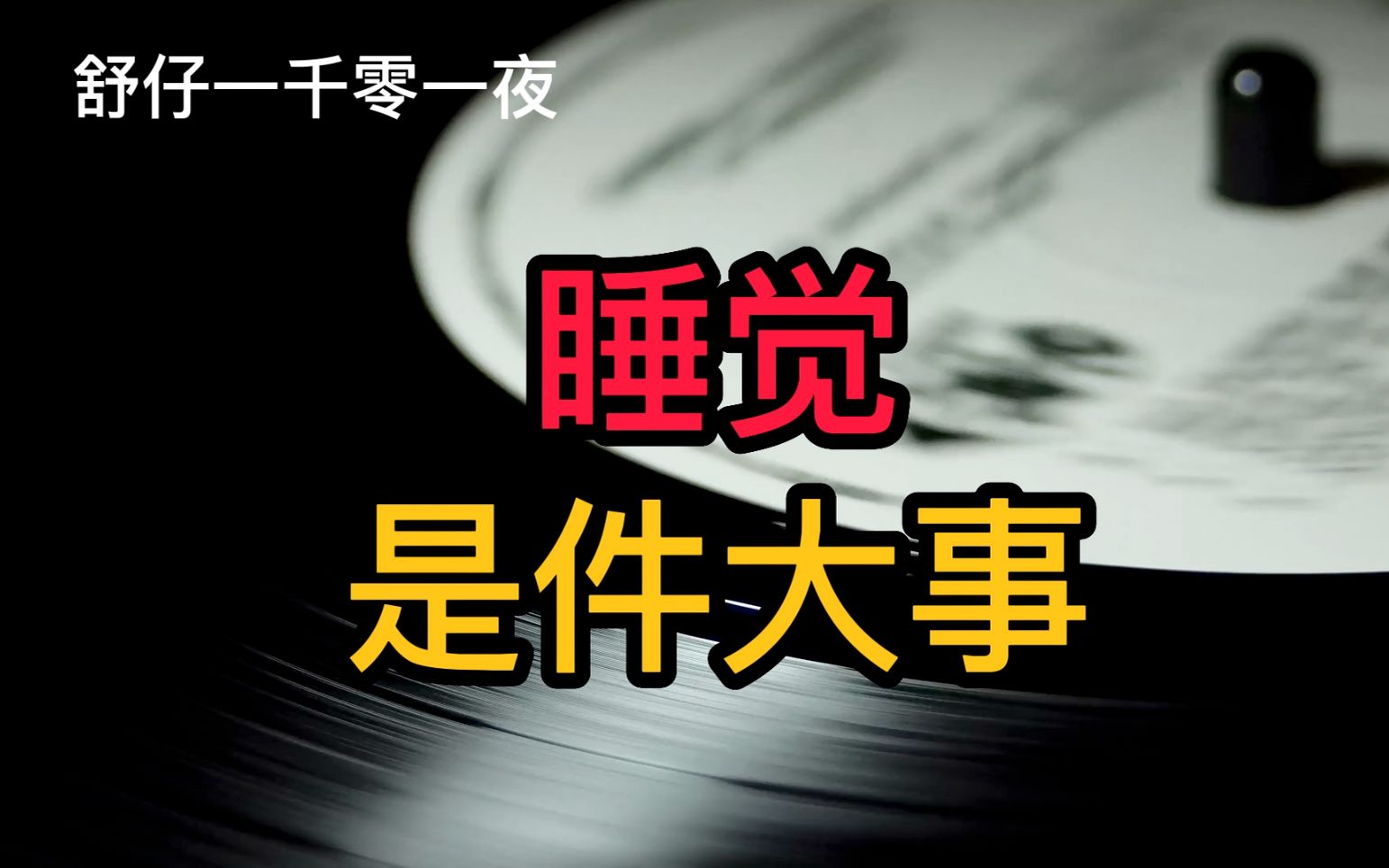 舒仔一千零一夜

睡觉
是件大事